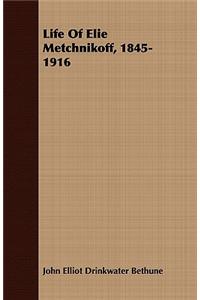 Life Of Elie Metchnikoff, 1845-1916

John Elliot Drinkwater Bethune